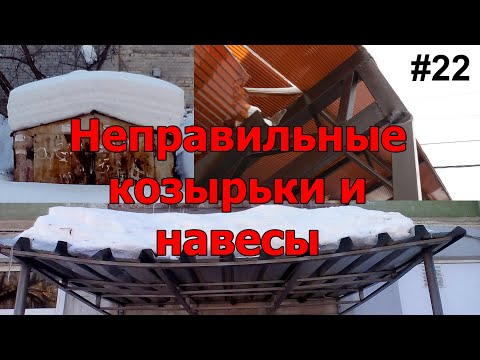 #22

Неправильные козырьки и навесы